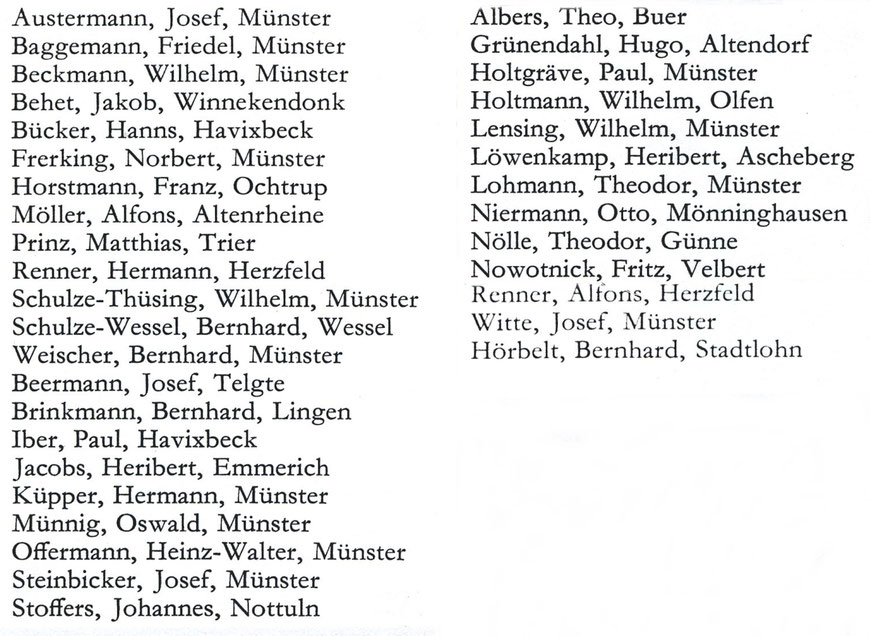 Austermann, Josef, Münster
Baggemann, Friedel, Münster
Beckmann, Wilhelm, Münster
Behet, Jakob, Winnekendonk
Bücker, Hanns, Havixbeck
Frerking, Norbert, Münster
Horstmann, Franz, Ochtrup
Möller, Alfons, Altenrheine
Prinz, Matthias, Trier
Renner, Hermann, Herzfeld
Schulze-Thüsing, Wilhelm, Münster
Schulze-Wessel, Bernhard, Wessel
Weischer, Bernhard, Münster
Beermann, Josef, Telgte
Brinkmann, Bernhard, Lingen
Iber, Paul, Havixbeck
Jacobs, Heribert, Emmerich
Küpper, Hermann, Münster
Münnig, Oswald, Münster
Offermann, Heinz-Walter, Münster
Steinbicker, Josef, Münster
Stoffers, Johannes, Nottuln

Albers, Theo, Buer
Grünendahl, Hugo, Altendorf
Holtgräve, Paul, Münster
Holtmann, Wilhelm, Olfen
Lensing, Wilhelm, Münster
Löwenkamp, Heribert, Ascheberg
Lohmann, Theodor, Münster
Niermann, Otto, Mönninghausen
Nölle, Theodor, Günne
Nowotnick, Fritz, Velbert
Renner, Alfons, Herzfeld
Witte, Josef, Münster
Hörbelt, Bernhard, Stadtlohn